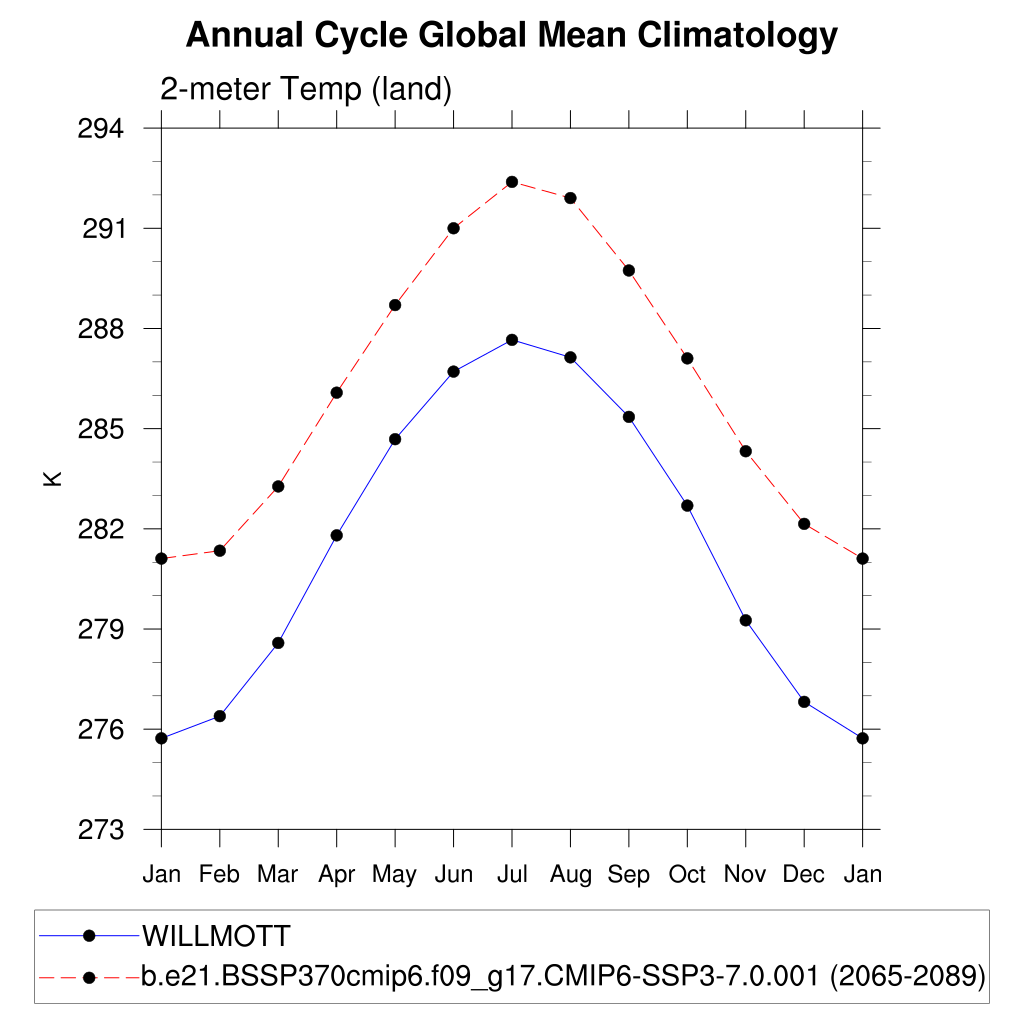 Annual Cycle Global Mean Climatology

2-meter Temp (land)

294
291
288
285
282
279
276
273

K

Jan Feb Mar Apr May Jun Jul Aug Sep Oct Nov Dec Jan

WILLMOTT
b.e21.BSSP370cmip6.f09_g17.CMIP6-SSP3-7.0.001 (2065-2089)